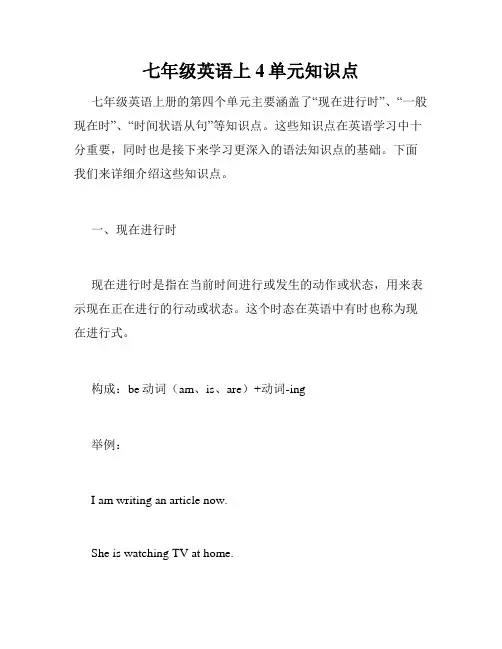 七年级英语上 4 单元知识点

七年级英语上册的第四个单元主要涵盖了“现在进行时”、“一般现在时”、“时间状语从句”等知识点。这些知识点在英语学习中十分重要，同时也是接下来学习更深入的语法知识点的基础。下面我们来详细介绍这些知识点。

一、现在进行时

现在进行时是指在当前时间进行或发生的动作或状态，用来表示现在正在进行的行动或状态。这个时态在英语中有时也称为现在进行式。

构成：be 动词（am、is、are）+动词-ing

举例：

I am writing an article now.

She is watching TV at home.